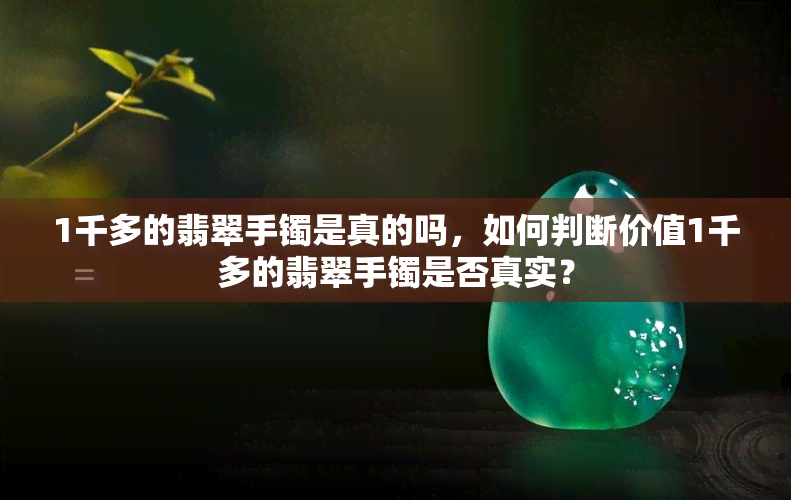 1千多的翡翠手镯是真的吗，如何判断价值1千多的翡翠手镯是否真实？